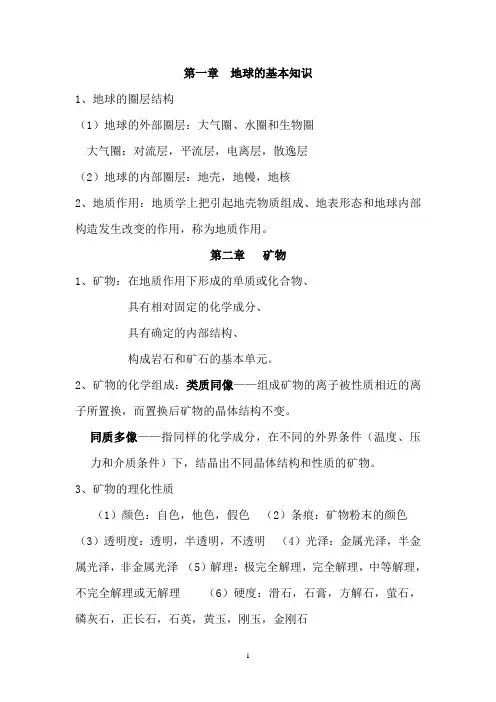 第一章　地球的基本知识

1、地球的圈层结构

（1）地球的外部圈层：大气圈、水圈和生物圈

大气圈：对流层，平流层，电离层，散逸层

（2）地球的内部圈层：地壳，地幔，地核

2、地质作用：地质学上把引起地壳物质组成、地表形态和地球内部构造发生改变的作用，称为地质作用。

第二章　矿物

1、矿物：在地质作用下形成的单质或化合物、

具有相对固定的化学成分、

具有确定的内部结构、

构成岩石和矿石的基本单元。

2、矿物的化学组成：类质同像——组成矿物的离子被性质相近的离子所置换，而置换后矿物的晶体结构不变。

同质多像——指同样的化学成分，在不同的外界条件（温度、压力和介质条件）下，结晶出不同晶体结构和性质的矿物。

3、矿物的理化性质

（1）颜色：自色，他色，假色　（2）条痕：矿物粉末的颜色　（3）透明度：透明，半透明，不透明　（4）光泽：金属光泽，半金属光泽，非金属光泽　（5）解理：极完全解理，完全解理，中等解理，不完全解理或无解理　（6）硬度：滑石，石膏，方解石，萤石，磷灰石，正长石，石英，黄玉，刚玉，金刚石

1